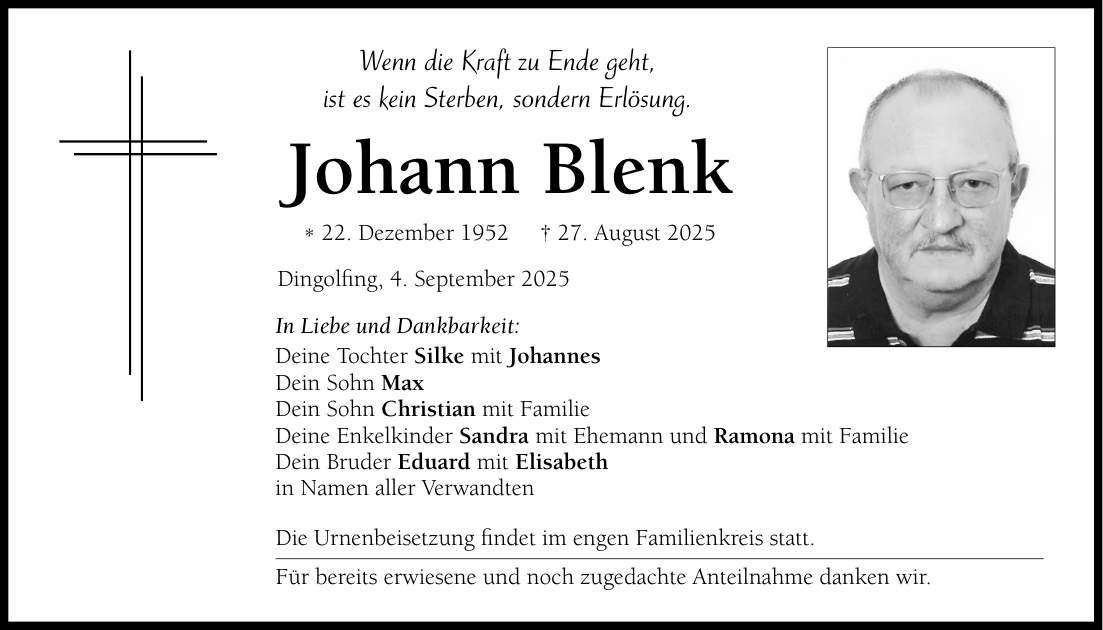 Wenn die Kraft zu Ende geht,
ist es kein Sterben, sondern Erlösung.

Johann Blenk

* 22. Dezember 1952 † 27. August 2025

Dingolfing, 4. September 2025

In Liebe und Dankbarkeit:
Deine Tochter Silke mit Johannes
Dein Sohn Max
Dein Sohn Christian mit Familie
Deine Enkelkinder Sandra mit Ehemann und Ramona mit Familie
Dein Bruder Eduard mit Elisabeth
in Namen aller Verwandten

Die Urnenbeisetzung findet im engen Familienkreis statt.

Für bereits erwiesene und noch zugedachte Anteilnahme danken wir.